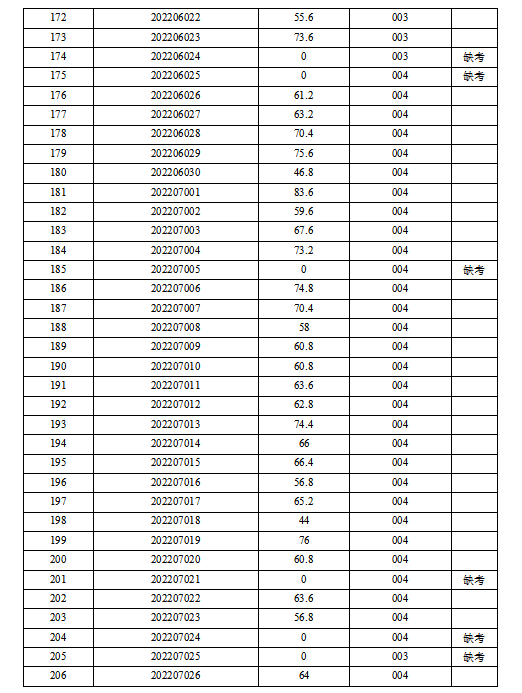 | 172 | 202206022 | 55.6 | 003 | |
|---|---|---|---|---|
| 173 | 202206023 | 73.6 | 003 | |
| 174 | 202206024 | 0 | 003 | 缺考 |
| 175 | 202206025 | 0 | 004 | 缺考 |
| 176 | 202206026 | 61.2 | 004 | |
| 177 | 202206027 | 63.2 | 004 | |
| 178 | 202206028 | 70.4 | 004 | |
| 179 | 202206029 | 75.6 | 004 | |
| 180 | 202206030 | 46.8 | 004 | |
| 181 | 202207001 | 83.6 | 004 | |
| 182 | 202207002 | 59.6 | 004 | |
| 183 | 202207003 | 67.6 | 004 | |
| 184 | 202207004 | 73.2 | 004 | |
| 185 | 202207005 | 0 | 004 | 缺考 |
| 186 | 202207006 | 74.8 | 004 | |
| 187 | 202207007 | 70.4 | 004 | |
| 188 | 202207008 | 58 | 004 | |
| 189 | 202207009 | 60.8 | 004 | |
| 190 | 202207010 | 60.8 | 004 | |
| 191 | 202207011 | 63.6 | 004 | |
| 192 | 202207012 | 62.8 | 004 | |
| 193 | 202207013 | 74.4 | 004 | |
| 194 | 202207014 | 66 | 004 | |
| 195 | 202207015 | 66.4 | 004 | |
| 196 | 202207016 | 56.8 | 004 | |
| 197 | 202207017 | 65.2 | 004 | |
| 198 | 202207018 | 44 | 004 | |
| 199 | 202207019 | 76 | 004 | |
| 200 | 202207020 | 60.8 | 004 | |
| 201 | 202207021 | 0 | 004 | 缺考 |
| 202 | 202207022 | 63.6 | 004 | |
| 203 | 202207023 | 56.8 | 004 | |
| 204 | 202207024 | 0 | 004 | 缺考 |
| 205 | 202207025 | 0 | 003 | 缺考 |
| 206 | 202207026 | 64 | 004 | |